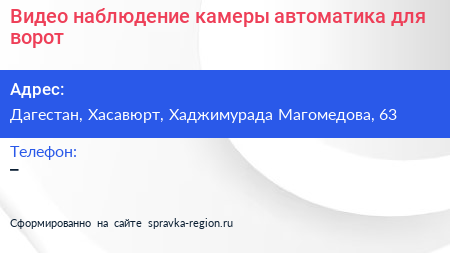 Видео наблюдение камеры автоматика для ворот

Адрес:
Дагестан, Хасавюрт, Хаджимурада Магомедова, 63

Телефон:
–

Сформированно на сайте spravka-region.ru